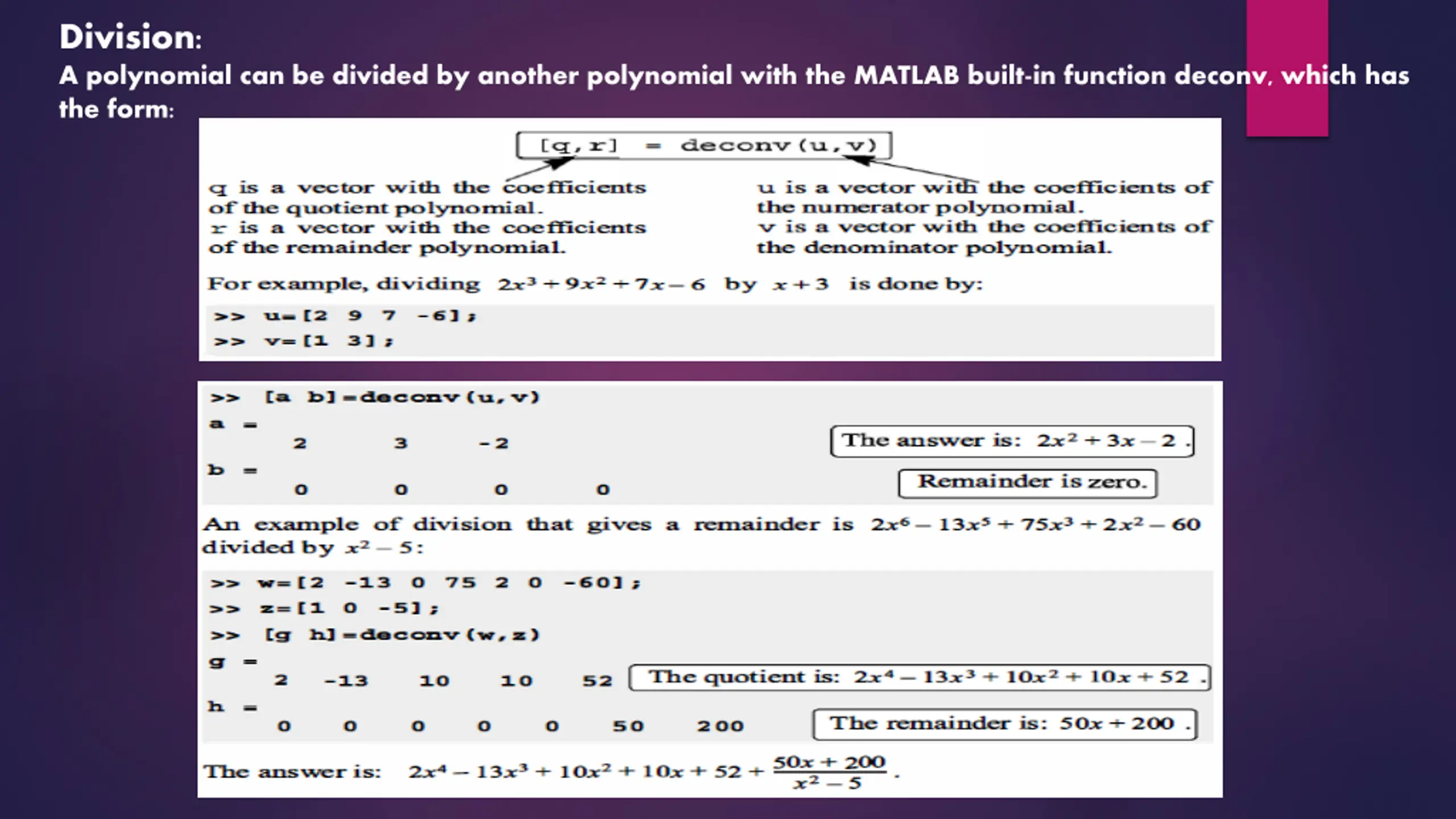 Division:

A polynomial can be divided by another polynomial with the MATLAB built-in function deconv, which has the form:

[q,r] = deconv(u,v)

q is a vector with the coefficients of the quotient polynomial.
r is a vector with the coefficients of the remainder polynomial.

u is a vector with the coefficients of the numerator polynomial.
v is a vector with the coefficients of the denominator polynomial.

For example, dividing $2x^3+9x^2+7x-6$ by $x+3$ is done by:

>> u=[2 9 7 -6];
>> v=[1 3];

>> [a b]=deconv(u,v)
a =
2 3 -2
b =
0 0 0 0

The answer is: $2x^2+3x-2$.

Remainder is zero.

An example of division that gives a remainder is $2x^6-13x^5+75x^3+2x^2-60$ divided by $x^2-5$:

>> w=[2 -13 0 75 2 0 -60];
>> z=[1 0 -5];
>> [g h]=deconv(w,z)
g =
2 -13 10 10 52
h =
0 0 0 0 0 50 200

The quotient is: $2x^4-13x^3+10x^2+10x+52$.

The remainder is: $50x+200$.

The answer is: $2x^4-13x^3+10x^2+10x+52+\frac{50x+200}{x^2-5}$.